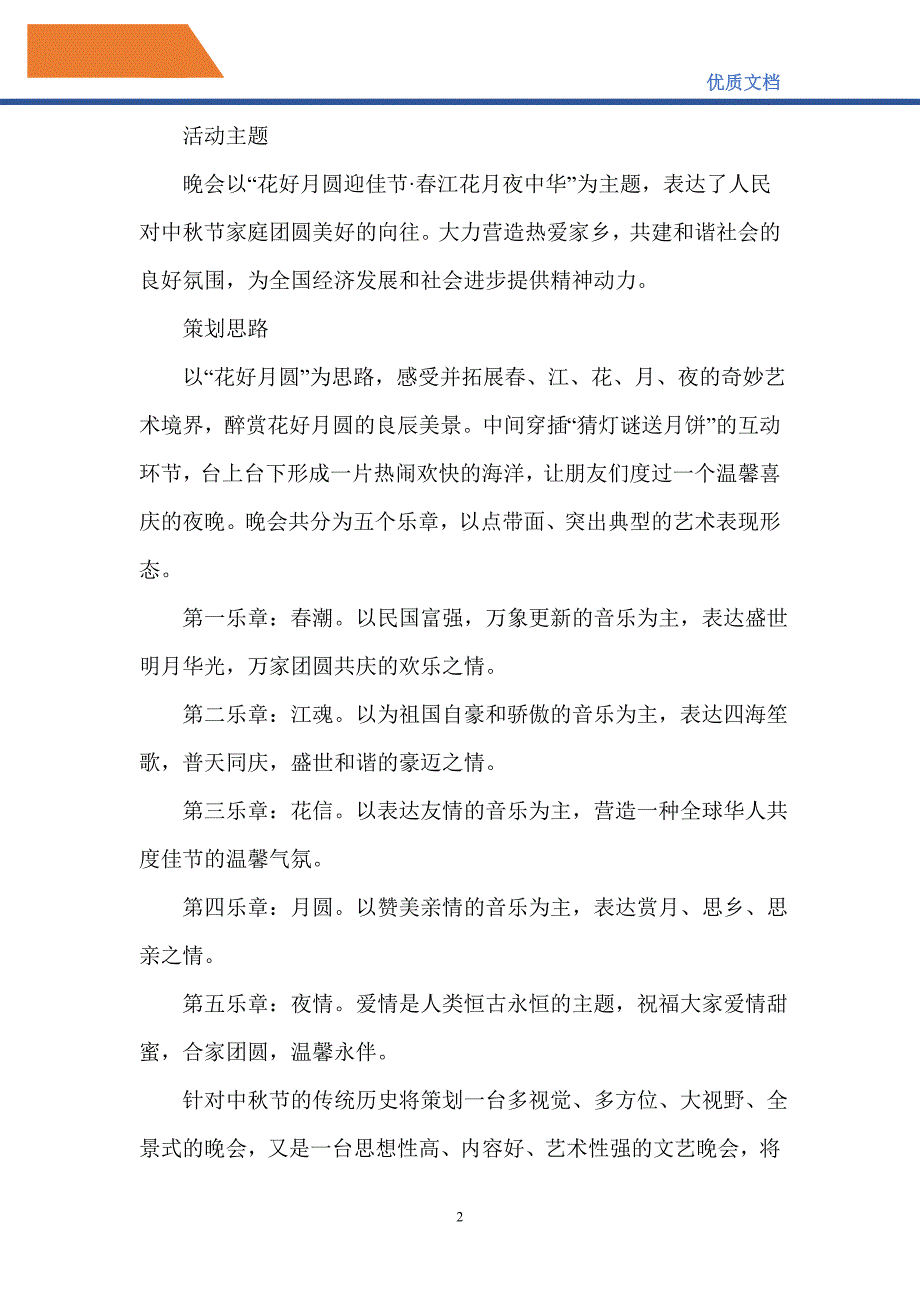 优质文档

活动主题

晚会以“花好月圆迎佳节·春江花月夜中华”为主题，表达了人民对中秋节家庭团圆美好的向往。大力营造热爱家乡，共建和谐社会的良好氛围，为全国经济发展和社会进步提供精神动力。

策划思路

以“花好月圆”为思路，感受并拓展春、江、花、月、夜的奇妙艺术境界，醉赏花好月圆的良辰美景。中间穿插“猜灯谜送月饼”的互动环节，台上台下形成一片热闹欢快的海洋，让朋友们度过一个温馨喜庆的夜晚。晚会共分为五个乐章，以点带面、突出典型的艺术表现形态。

第一乐章：春潮。以民国富强，万象更新的音乐为主，表达盛世明月华光，万家团圆共庆的欢乐之情。

第二乐章：江魂。以为祖国自豪和骄傲的音乐为主，表达四海笙歌，普天同庆，盛世和谐的豪迈之情。

第三乐章：花信。以表达友情的音乐为主，营造一种全球华人共度佳节的温馨气氛。

第四乐章：月圆。以赞美亲情的音乐为主，表达赏月、思乡、思亲之情。

第五乐章：夜情。爱情是人类恒古永恒的主题，祝福大家爱情甜蜜，合家团圆，温馨永伴。

针对中秋节的传统历史将策划一台多视觉、多方位、大视野、全景式的晚会，又是一台思想性高、内容好、艺术性强的文艺晚会，将

2